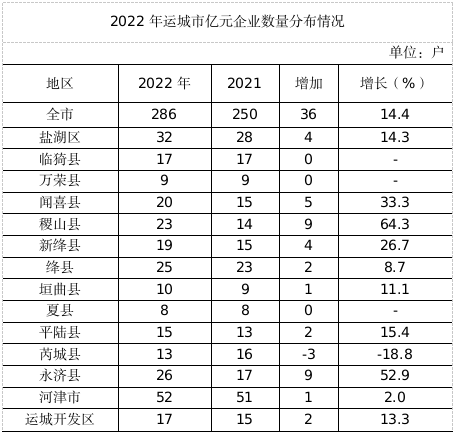 2022 年运城市亿元企业数量分布情况

单位：户

| 地区 | 2022 年 | 2021 | 增加 | 增长（%） |
|---|---|---|---|---|
| 全市 | 286 | 250 | 36 | 14.4 |
| 盐湖区 | 32 | 28 | 4 | 14.3 |
| 临猗县 | 17 | 17 | 0 | - |
| 万荣县 | 9 | 9 | 0 | - |
| 闻喜县 | 20 | 15 | 5 | 33.3 |
| 稷山县 | 23 | 14 | 9 | 64.3 |
| 新绛县 | 19 | 15 | 4 | 26.7 |
| 绛县 | 25 | 23 | 2 | 8.7 |
| 垣曲县 | 10 | 9 | 1 | 11.1 |
| 夏县 | 8 | 8 | 0 | - |
| 平陆县 | 15 | 13 | 2 | 15.4 |
| 芮城县 | 13 | 16 | -3 | -18.8 |
| 永济县 | 26 | 17 | 9 | 52.9 |
| 河津市 | 52 | 51 | 1 | 2.0 |
| 运城开发区 | 17 | 15 | 2 | 13.3 |